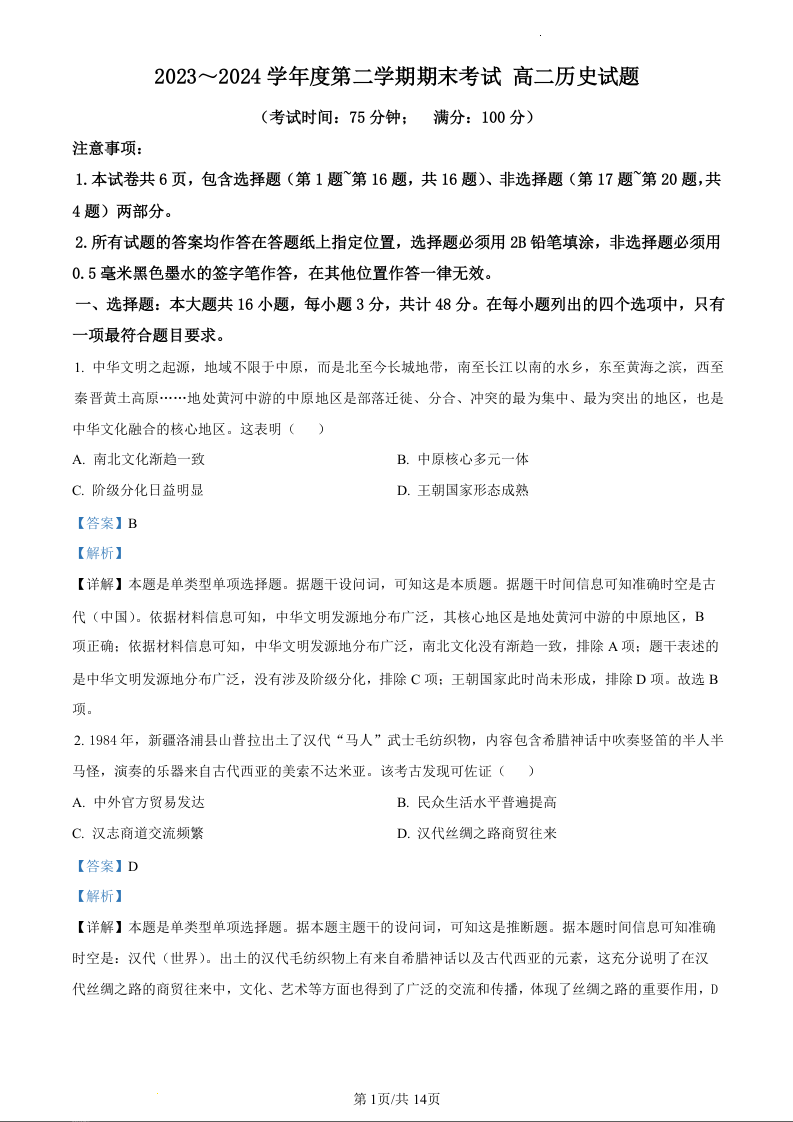 2023～2024 学年度第二学期期末考试 高二历史试题

（考试时间：75 分钟；　满分：100 分）

注意事项：

1.本试卷共 6 页，包含选择题（第 1 题~第 16 题，共 16 题）、非选择题（第 17 题~第 20 题，共 4 题）两部分。

2.所有试题的答案均作答在答题纸上指定位置，选择题必须用 2B 铅笔填涂，非选择题必须用 0.5 毫米黑色墨水的签字笔作答，在其他位置作答一律无效。

一、选择题：本大题共 16 小题，每小题 3 分，共计 48 分。在每小题列出的四个选项中，只有一项最符合题目要求。

1. 中华文明之起源，地域不限于中原，而是北至今长城地带，南至长江以南的水乡，东至黄海之滨，西至秦晋黄土高原……地处黄河中游的中原地区是部落迁徙、分合、冲突的最为集中、最为突出的地区，也是中华文化融合的核心地区。这表明（　　）

A. 南北文化渐趋一致

B. 中原核心多元一体

C. 阶级分化日益明显

D. 王朝国家形态成熟

【答案】B

【解析】

【详解】本题是单类型单项选择题。据题干设问词，可知这是本质题。据题干时间信息可知准确时空是古代（中国）。依据材料信息可知，中华文明发源地分布广泛，其核心地区是地处黄河中游的中原地区，B 项正确；依据材料信息可知，中华文明发源地分布广泛，南北文化没有渐趋一致，排除 A 项；题干表述的是中华文明发源地分布广泛，没有涉及阶级分化，排除 C 项；王朝国家此时尚未形成，排除 D 项。故选 B 项。

2. 1984 年，新疆洛浦县山普拉出土了汉代“马人”武士毛纺织物，内容包含希腊神话中吹奏竖笛的半人半马怪，演奏的乐器来自古代西亚的美索不达米亚。该考古发现可佐证（　　）

A. 中外官方贸易发达

B. 民众生活水平普遍提高

C. 汉志商道交流频繁

D. 汉代丝绸之路商贸往来

【答案】D

【解析】

【详解】本题是单类型单项选择题。据本题主题干的设问词，可知这是推断题。据本题时间信息可知准确时空是：汉代（世界）。出土的汉代毛纺织物上有来自希腊神话以及古代西亚的元素，这充分说明了在汉代丝绸之路的商贸往来中，文化、艺术等方面也得到了广泛的交流和传播，体现了丝绸之路的重要作用，D

第 1页/共 14页